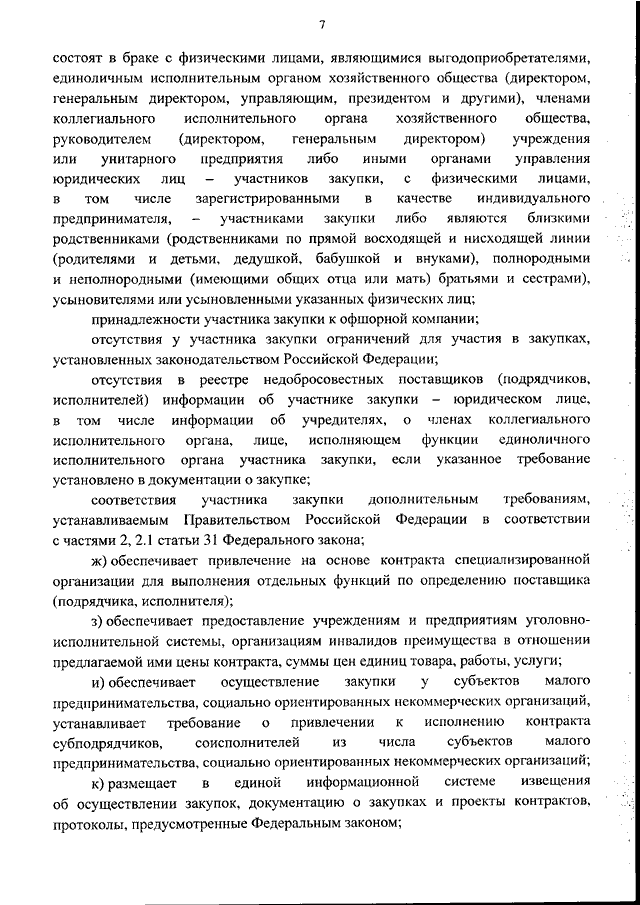 7

состоят в браке с физическими лицами, являющимися выгодоприобретателями, единоличным исполнительным органом хозяйственного общества (директором, генеральным директором, управляющим, президентом и другими), членами коллегиального исполнительного органа хозяйственного общества, руководителем (директором, генеральным директором) учреждения или унитарного предприятия либо иными органами управления юридических лиц – участников закупки, с физическими лицами, в том числе зарегистрированными в качестве индивидуального предпринимателя, – участниками закупки либо являются близкими родственниками (родственниками по прямой восходящей и нисходящей линии (родителями и детьми, дедушкой, бабушкой и внуками), полнородными и неполнородными (имеющими общих отца или мать) братьями и сестрами), усыновителями или усыновленными указанных физических лиц;

принадлежности участника закупки к офшорной компании;

отсутствия у участника закупки ограничений для участия в закупках, установленных законодательством Российской Федерации;

отсутствия в реестре недобросовестных поставщиков (подрядчиков, исполнителей) информации об участнике закупки – юридическом лице, в том числе информации об учредителях, о членах коллегиального исполнительного органа, лице, исполняющем функции единоличного исполнительного органа участника закупки, если указанное требование установлено в документации о закупке;

соответствия участника закупки дополнительным требованиям, устанавливаемым Правительством Российской Федерации в соответствии с частями 2, 2.1 статьи 31 Федерального закона;

ж) обеспечивает привлечение на основе контракта специализированной организации для выполнения отдельных функций по определению поставщика (подрядчика, исполнителя);

з) обеспечивает предоставление учреждениям и предприятиям уголовно-исполнительной системы, организациям инвалидов преимущества в отношении предлагаемой ими цены контракта, суммы цен единиц товара, работы, услуги;

и) обеспечивает осуществление закупки у субъектов малого предпринимательства, социально ориентированных некоммерческих организаций, устанавливает требование о привлечении к исполнению контракта субподрядчиков, соисполнителей из числа субъектов малого предпринимательства, социально ориентированных некоммерческих организаций;

к) размещает в единой информационной системе извещения об осуществлении закупок, документацию о закупках и проекты контрактов, протоколы, предусмотренные Федеральным законом;